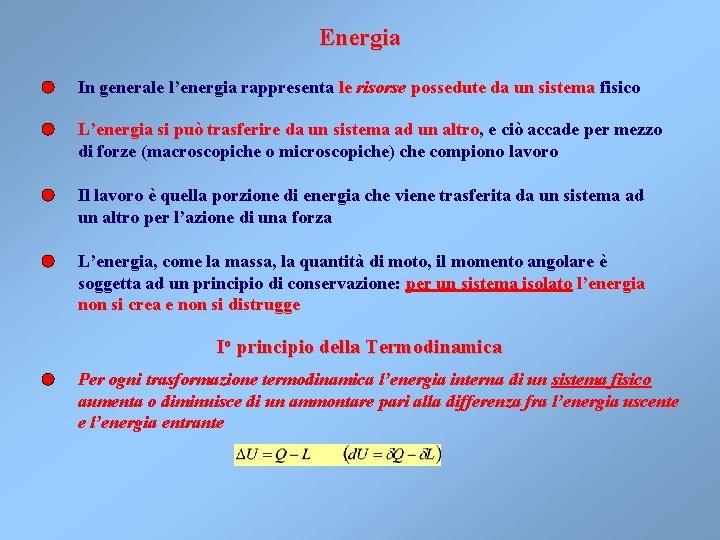 Energia

In generale l’energia rappresenta le risorse possedute da un sistema fisico

L’energia si può trasferire da un sistema ad un altro, e ciò accade per mezzo di forze (macroscopiche o microscopiche) che compiono lavoro

Il lavoro è quella porzione di energia che viene trasferita da un sistema ad un altro per l’azione di una forza

L’energia, come la massa, la quantità di moto, il momento angolare è soggetta ad un principio di conservazione: per un sistema isolato l’energia non si crea e non si distrugge

I° principio della Termodinamica

Per ogni trasformazione termodinamica l’energia interna di un sistema fisico aumenta o diminuisce di un ammontare pari alla differenza fra l’energia uscente e l’energia entrante

$\Delta U = Q - L \qquad (dU = \delta Q - \delta L)$